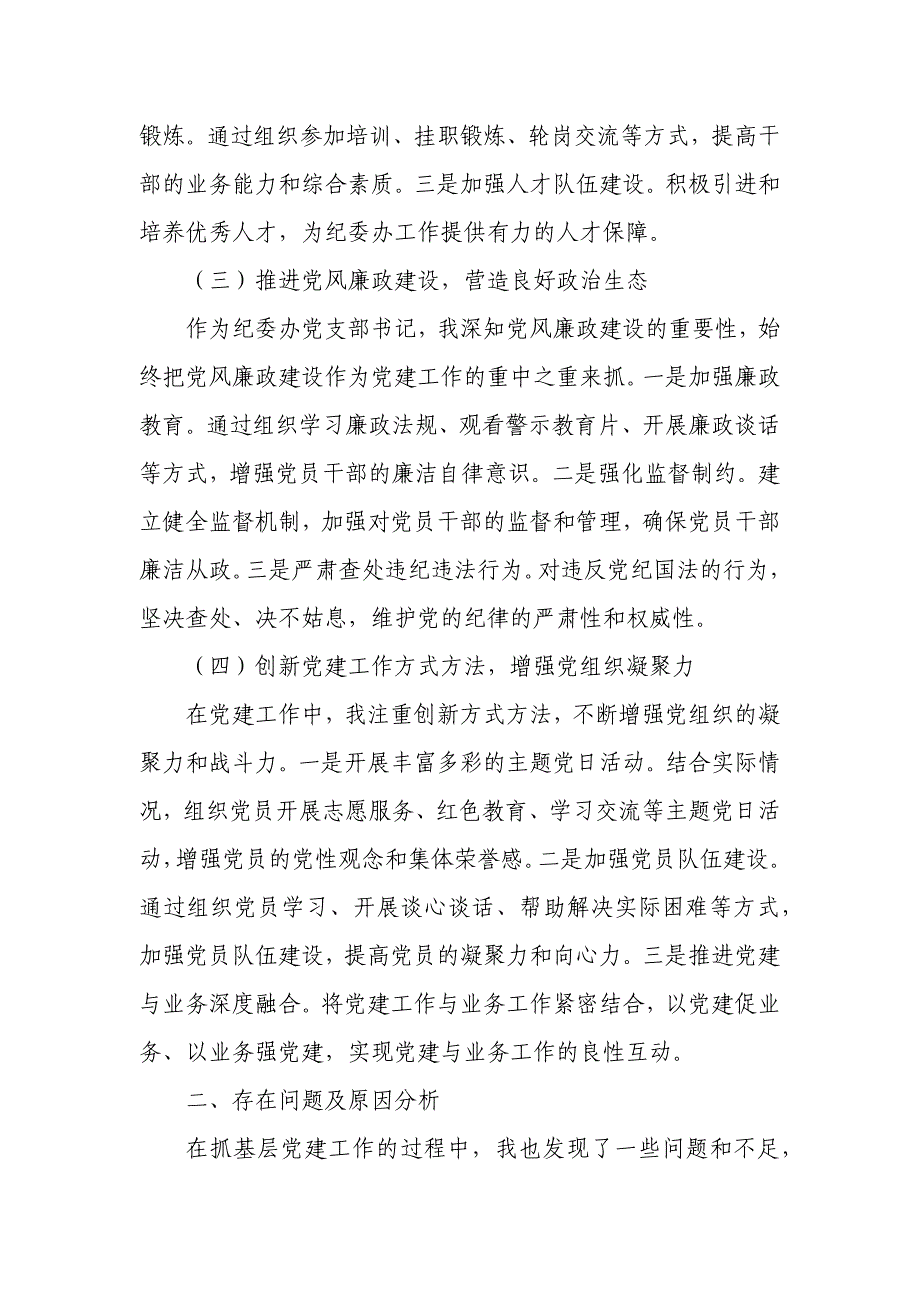 锻炼。通过组织参加培训、挂职锻炼、轮岗交流等方式，提高干部的业务能力和综合素质。三是加强人才队伍建设。积极引进和培养优秀人才，为纪委办工作提供有力的人才保障。

（三）推进党风廉政建设，营造良好政治生态

作为纪委办党支部书记，我深知党风廉政建设的重要性，始终把党风廉政建设作为党建工作的重中之重来抓。一是加强廉政教育。通过组织学习廉政法规、观看警示教育片、开展廉政谈话等方式，增强党员干部的廉洁自律意识。二是强化监督制约。建立健全监督机制，加强对党员干部的监督和管理，确保党员干部廉洁从政。三是严肃查处违纪违法行为。对违反党纪国法的行为，坚决查处、决不姑息，维护党的纪律的严肃性和权威性。

（四）创新党建工作方式方法，增强党组织凝聚力

在党建工作中，我注重创新方式方法，不断增强党组织的凝聚力和战斗力。一是开展丰富多彩的主题党日活动。结合实际情况，组织党员开展志愿服务、红色教育、学习交流等主题党日活动，增强党员的党性观念和集体荣誉感。二是加强党员队伍建设。通过组织党员学习、开展谈心谈话、帮助解决实际困难等方式，加强党员队伍建设，提高党员的凝聚力和向心力。三是推进党建与业务深度融合。将党建工作与业务工作紧密结合，以党建促业务、以业务强党建，实现党建与业务工作的良性互动。

二、存在问题及原因分析

在抓基层党建工作的过程中，我也发现了一些问题和不足，